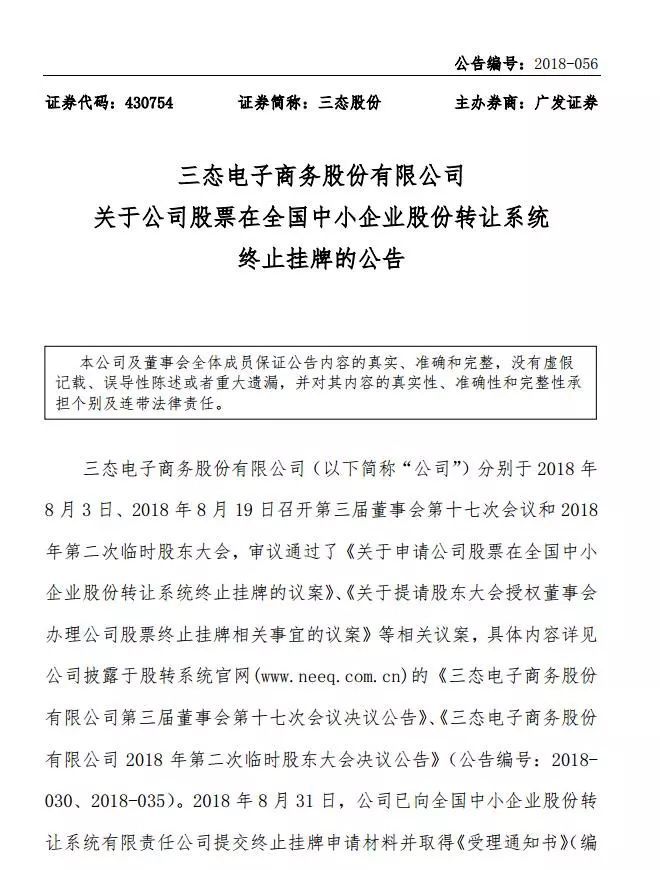 公告编号：2018-056

证券代码：430754　　证券简称：三态股份　　主办券商：广发证券

三态电子商务股份有限公司
关于公司股票在全国中小企业股份转让系统
终止挂牌的公告

本公司及董事会全体成员保证公告内容的真实、准确和完整，没有虚假记载、误导性陈述或者重大遗漏，并对其内容的真实性、准确性和完整性承担个别及连带法律责任。

三态电子商务股份有限公司（以下简称“公司”）分别于 2018 年 8 月 3 日、2018 年 8 月 19 日召开第三届董事会第十七次会议和 2018 年第二次临时股东大会，审议通过了《关于申请公司股票在全国中小企业股份转让系统终止挂牌的议案》、《关于提请股东大会授权董事会办理公司股票终止挂牌相关事宜的议案》等相关议案，具体内容详见公司披露于股转系统官网(www.neeq.com.cn)的《三态电子商务股份有限公司第三届董事会第十七次会议决议公告》、《三态电子商务股份有限公司 2018 年第二次临时股东大会决议公告》（公告编号：2018-030、2018-035）。2018 年 8 月 31 日，公司已向全国中小企业股份转让系统有限责任公司提交终止挂牌申请材料并取得《受理通知书》（编